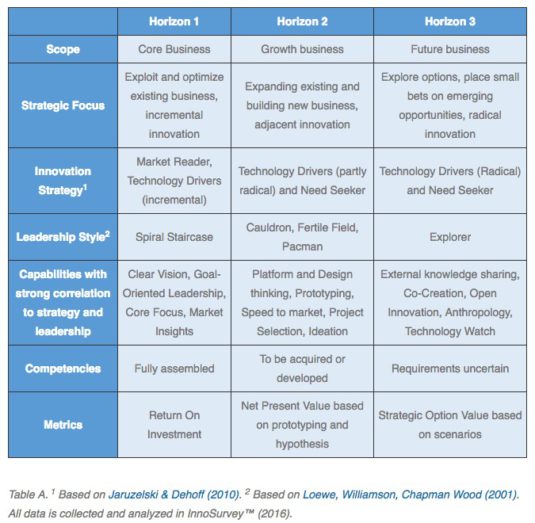 | | Horizon 1 | Horizon 2 | Horizon 3 |
|---|---|---|---|
| Scope | Core Business | Growth business | Future business |
| Strategic Focus | Exploit and optimize existing business, incremental innovation | Expanding existing and building new business, adjacent innovation | Explore options, place small bets on emerging opportunities, radical innovation |
| Innovation Strategy$^1$ | Market Reader, Technology Drivers (incremental) | Technology Drivers (partly radical) and Need Seeker | Technology Drivers (Radical) and Need Seeker |
| Leadership Style$^2$ | Spiral Staircase | Cauldron, Fertile Field, Pacman | Explorer |
| Capabilities with strong correlation to strategy and leadership | Clear Vision, Goal-Oriented Leadership, Core Focus, Market Insights | Platform and Design thinking, Prototyping, Speed to market, Project Selection, Ideation | External knowledge sharing, Co-Creation, Open Innovation, Anthropology, Technology Watch |
| Competencies | Fully assembled | To be acquired or developed | Requirements uncertain |
| Metrics | Return On Investment | Net Present Value based on prototyping and hypothesis | Strategic Option Value based on scenarios |

Table A. $^1$ Based on Jaruzelski & Dehoff (2010). $^2$ Based on Loewe, Williamson, Chapman Wood (2001). All data is collected and analyzed in InnoSurvey™ (2016).